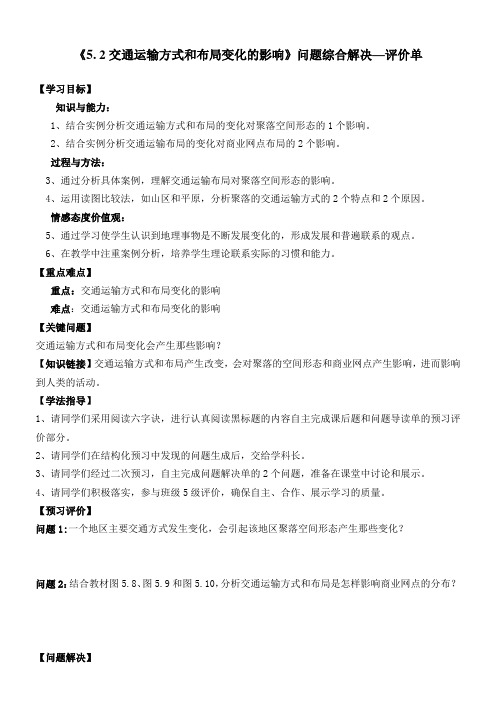 《5.2 交通运输方式和布局变化的影响》问题综合解决—评价单

【学习目标】

知识与能力：

1、结合实例分析交通运输方式和布局的变化对聚落空间形态的 1 个影响。

2、结合实例分析交通运输布局的变化对商业网点布局的 2 个影响。

过程与方法：

3、通过分析具体案例，理解交通运输布局对聚落空间形态的影响。

4、运用读图比较法，如山区和平原，分析聚落的交通运输方式的 2 个特点和 2 个原因。

情感态度价值观：

5、通过学习使学生认识到地理事物是不断发展变化的，形成发展和普遍联系的观点。

6、在教学中注重案例分析，培养学生理论联系实际的习惯和能力。

【重点难点】

重点：交通运输方式和布局变化的影响

难点：交通运输方式和布局变化的影响

【关键问题】

交通运输方式和布局变化会产生那些影响？

【知识链接】交通运输方式和布局产生改变，会对聚落的空间形态和商业网点产生影响，进而影响到人类的活动。

【学法指导】

1、请同学们采用阅读六字诀，进行认真阅读黑标题的内容自主完成课后题和问题导读单的预习评价部分。

2、请同学们在结构化预习中发现的问题生成后，交给学科长。

3、请同学们经过二次预习，自主完成问题解决单的 2 个问题，准备在课堂中讨论和展示。

4、请同学们积极落实，参与班级 5 级评价，确保自主、合作、展示学习的质量。

【预习评价】

问题 1：一个地区主要交通方式发生变化，会引起该地区聚落空间形态产生那些变化？

问题 2：结合教材图 5.8、图 5.9 和图 5.10，分析交通运输方式和布局是怎样影响商业网点的分布？

【问题解决】